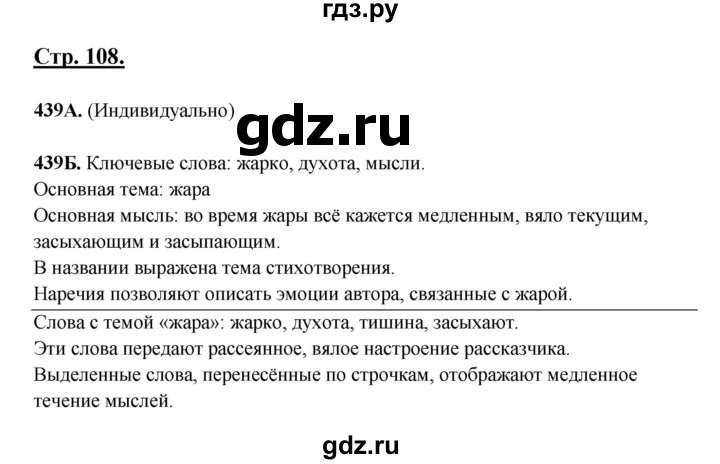 гдз.ру

Стр. 108.

439А. (Индивидуально)

gdz.ru

439Б. Ключевые слова: жарко, духота, мысли.
Основная тема: жара
Основная мысль: во время жары всё кажется медленным, вяло текущим, засыхающим и засыпающим.
В названии выражена тема стихотворения.
Наречия позволяют описать эмоции автора, связанные с жарой.

Слова с темой «жара»: жарко, духота, тишина, засыхают.
Эти слова передают рассеянное, вялое настроение рассказчика.
Выделенные слова, перенесённые по строчкам, отображают медленное течение мыслей.

gdz.ru